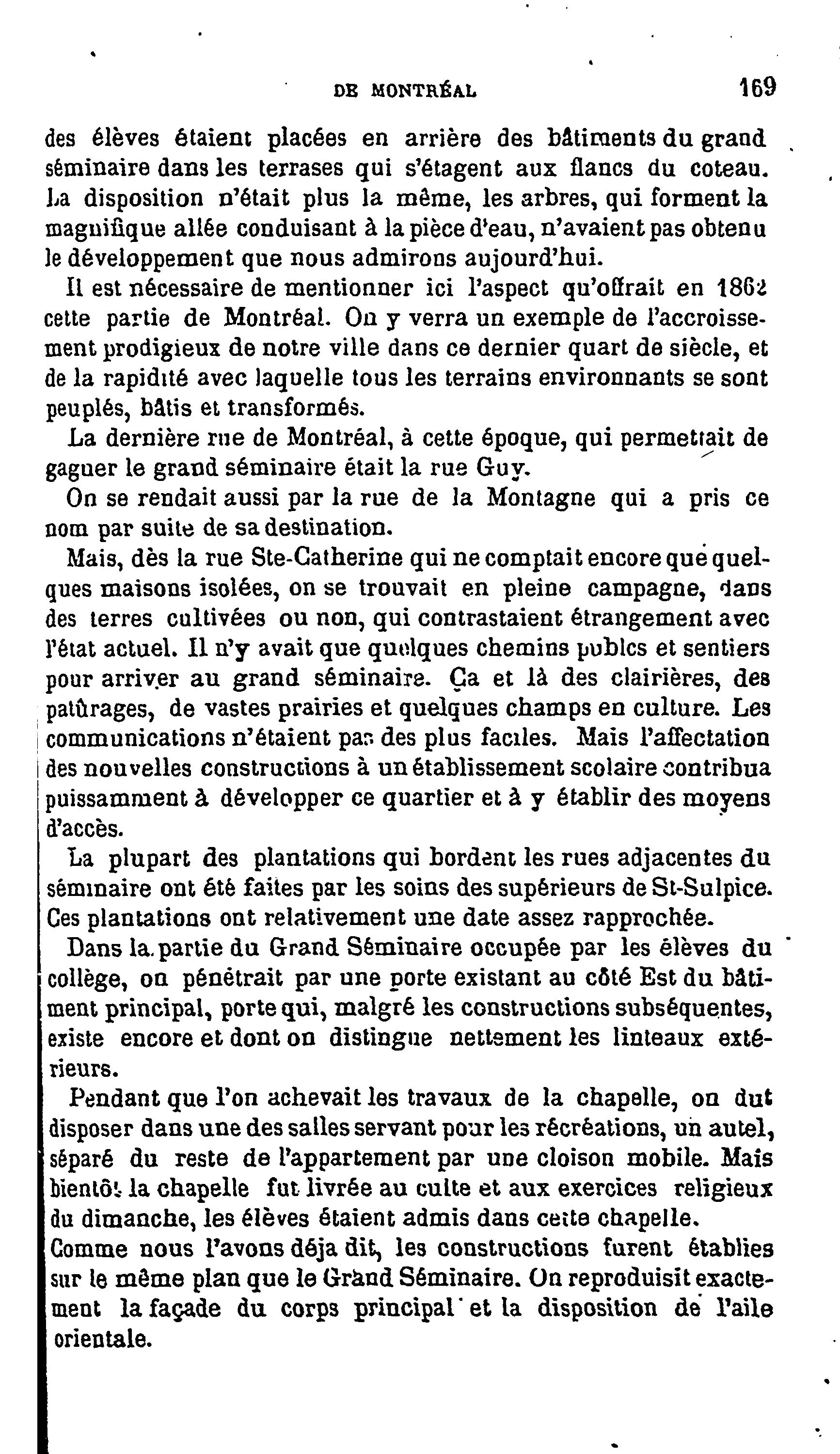 DE MONTRÉAL 169

des élèves étaient placées en arrière des bâtiments du grand séminaire dans les terrases qui s'étagent aux flancs du coteau. La disposition n'était plus la même, les arbres, qui forment la magnifique allée conduisant à la pièce d'eau, n'avaient pas obtenu le développement que nous admirons aujourd'hui.

Il est nécessaire de mentionner ici l'aspect qu'offrait en 1862 cette partie de Montréal. On y verra un exemple de l'accroissement prodigieux de notre ville dans ce dernier quart de siècle, et de la rapidité avec laquelle tous les terrains environnants se sont peuplés, bâtis et transformés.

La dernière rue de Montréal, à cette époque, qui permettait de gagner le grand séminaire était la rue Guy.

On se rendait aussi par la rue de la Montagne qui a pris ce nom par suite de sa destination.

Mais, dès la rue Ste-Catherine qui ne comptait encore que quelques maisons isolées, on se trouvait en pleine campagne, dans des terres cultivées ou non, qui contrastaient étrangement avec l'état actuel. Il n'y avait que quelques chemins publcs et sentiers pour arriver au grand séminaire. Ça et là des clairières, des patûrages, de vastes prairies et quelques champs en culture. Les communications n'étaient pas des plus faciles. Mais l'affectation des nouvelles constructions à un établissement scolaire contribua puissamment à développer ce quartier et à y établir des moyens d'accès.

La plupart des plantations qui bordent les rues adjacentes du séminaire ont été faites par les soins des supérieurs de St-Sulpice. Ces plantations ont relativement une date assez rapprochée.

Dans la partie du Grand Séminaire occupée par les élèves du collège, on pénétrait par une porte existant au côté Est du bâtiment principal, porte qui, malgré les constructions subséquentes, existe encore et dont on distingue nettement les linteaux extérieurs.

Pendant que l'on achevait les travaux de la chapelle, on dut disposer dans une des salles servant pour les récréations, un autel, séparé du reste de l'appartement par une cloison mobile. Mais bientôt la chapelle fut livrée au culte et aux exercices religieux du dimanche, les élèves étaient admis dans cette chapelle.

Comme nous l'avons déja dit, les constructions furent établies sur le même plan que le Grand Séminaire. On reproduisit exactement la façade du corps principal et la disposition de l'aile orientale.